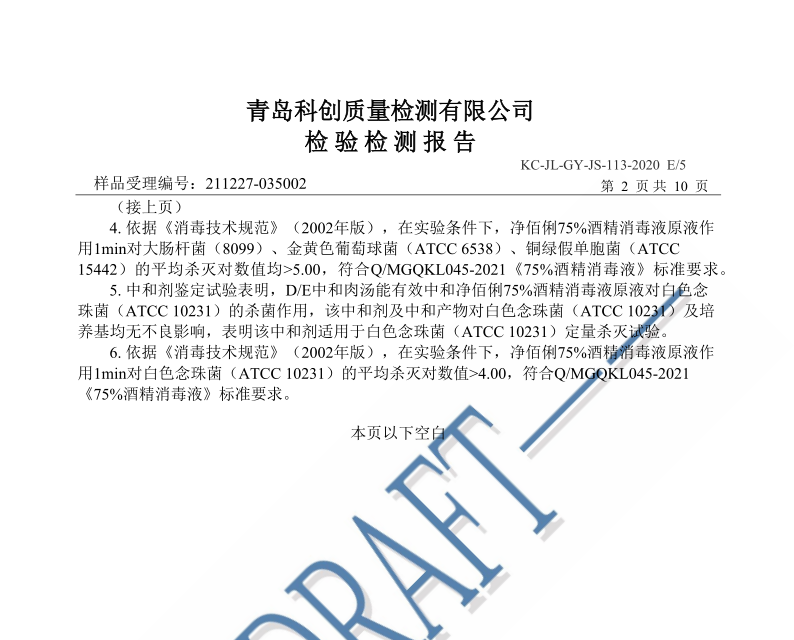 青岛科创质量检测有限公司
检验检测报告

KC-JL-GY-JS-113-2020 E/5

样品受理编号：211227-035002 第2页共10页

（接上页）

4.依据《消毒技术规范》（2002年版），在实验条件下，净佰俐75%酒精消毒液原液作用1min对大肠杆菌（8099）、金黄色葡萄球菌（ATCC 6538）、铜绿假单胞菌（ATCC 15442）的平均杀灭对数值均>5.00，符合Q/MGQKL045-2021《75%酒精消毒液》标准要求。

5.中和剂鉴定试验表明，D/E中和肉汤能有效中和净佰俐75%酒精消毒液原液对白色念珠菌（ATCC 10231）的杀菌作用，该中和剂及中和产物对白色念珠菌（ATCC 10231）及培养基均无不良影响，表明该中和剂适用于白色念珠菌（ATCC 10231）定量杀灭试验。

6.依据《消毒技术规范》（2002年版），在实验条件下，净佰俐75%酒精消毒液原液作用1min对白色念珠菌（ATCC 10231）的平均杀灭对数值>4.00，符合Q/MGQKL045-2021《75%酒精消毒液》标准要求。

本页以下空白

DRAFT